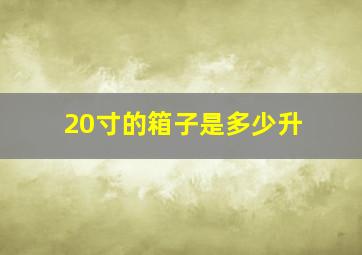 20寸的箱子是多少升